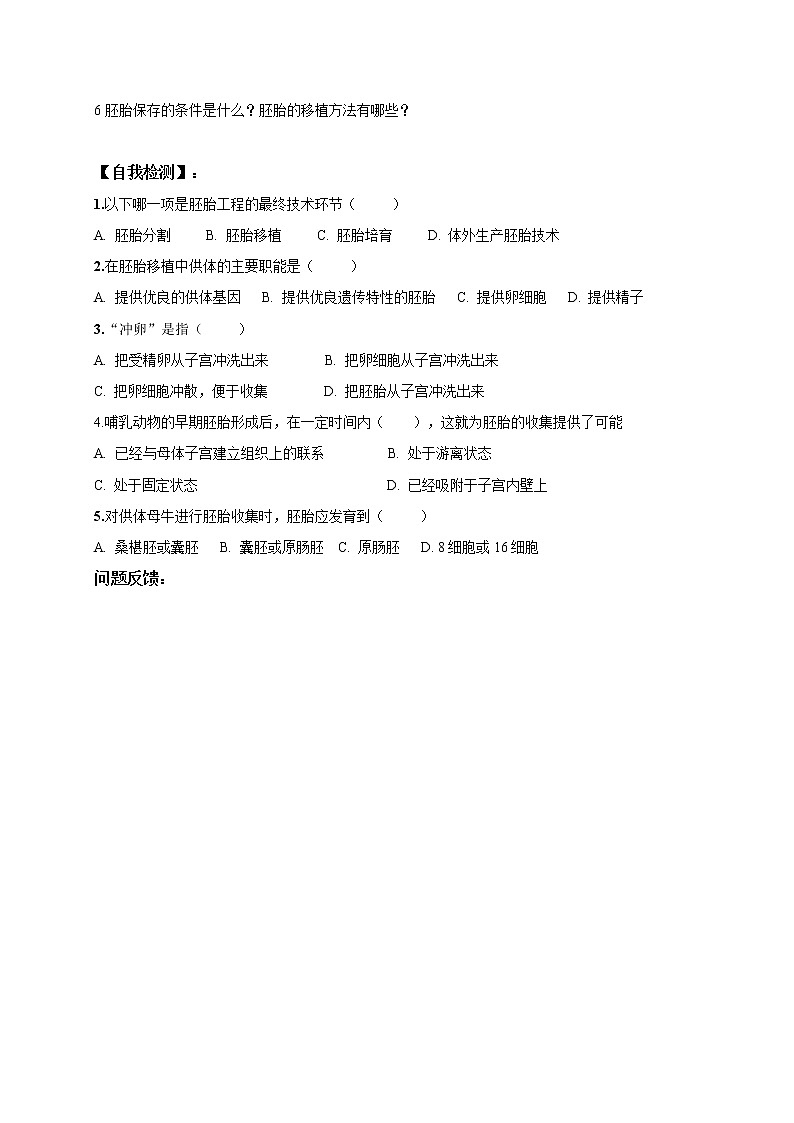 6 胚胎保存的条件是什么？胚胎的移植方法有哪些？

【自我检测】：

1.以下哪一项是胚胎工程的最终技术环节（　　）

A. 胚胎分割　　B. 胚胎移植　　C. 胚胎培育　　D. 体外生产胚胎技术

2.在胚胎移植中供体的主要职能是（　　）

A. 提供优良的供体基因　　B. 提供优良遗传特性的胚胎　　C. 提供卵细胞　　D. 提供精子

3.“冲卵”是指（　　）

A. 把受精卵从子宫冲洗出来　　B. 把卵细胞从子宫冲洗出来

C. 把卵细胞冲散，便于收集　　D. 把胚胎从子宫冲洗出来

4.哺乳动物的早期胚胎形成后，在一定时间内（　　），这就为胚胎的收集提供了可能

A. 已经与母体子宫建立组织上的联系　　B. 处于游离状态

C. 处于固定状态　　D. 已经吸附于子宫内壁上

5.对供体母牛进行胚胎收集时，胚胎应发育到（　　）

A. 桑椹胚或囊胚　　B. 囊胚或原肠胚　　C. 原肠胚　　D. 8 细胞或 16 细胞

问题反馈：